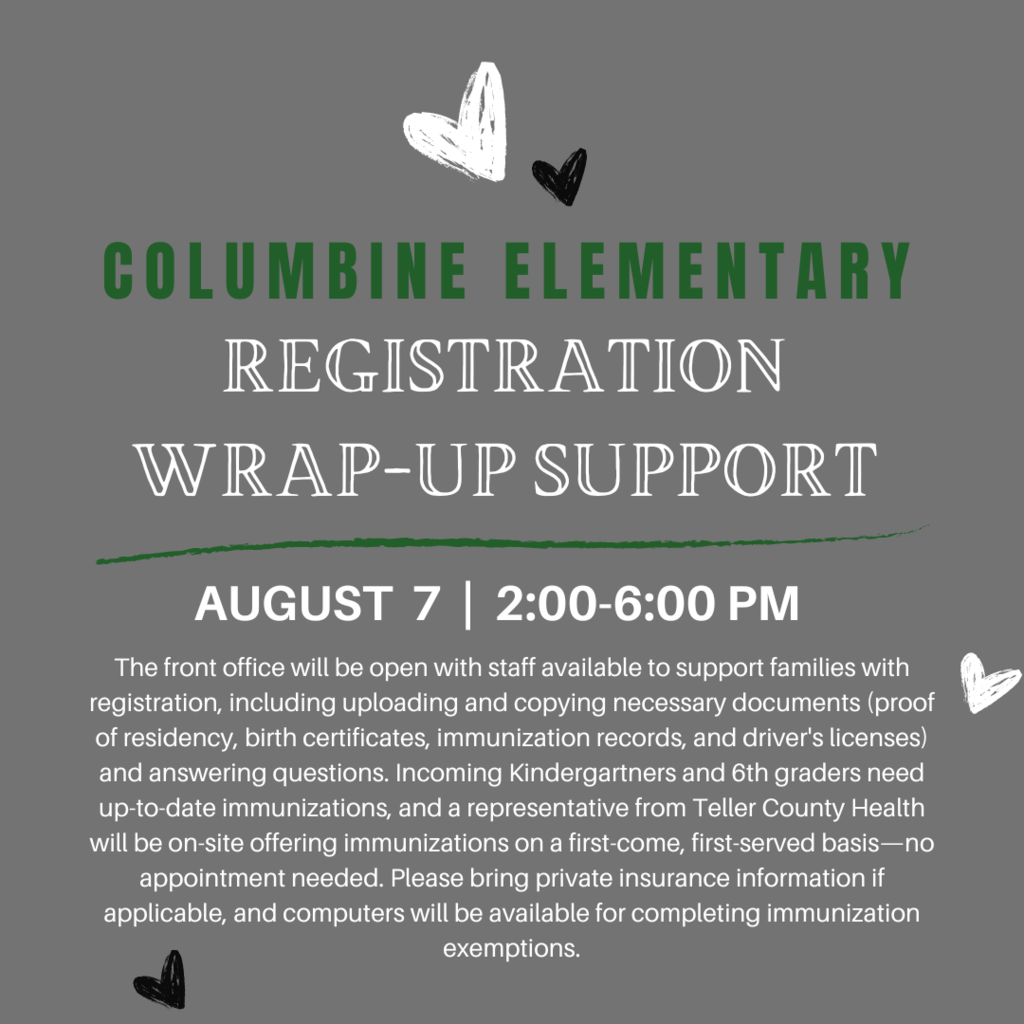 COLUMBINE ELEMENTARY
REGISTRATION
WRAP-UP SUPPORT

AUGUST 7 | 2:00-6:00 PM

The front office will be open with staff available to support families with registration, including uploading and copying necessary documents (proof of residency, birth certificates, immunization records, and driver's licenses) and answering questions. Incoming Kindergartners and 6th graders need up-to-date immunizations, and a representative from Teller County Health will be on-site offering immunizations on a first-come, first-served basis—no appointment needed. Please bring private insurance information if applicable, and computers will be available for completing immunization exemptions.